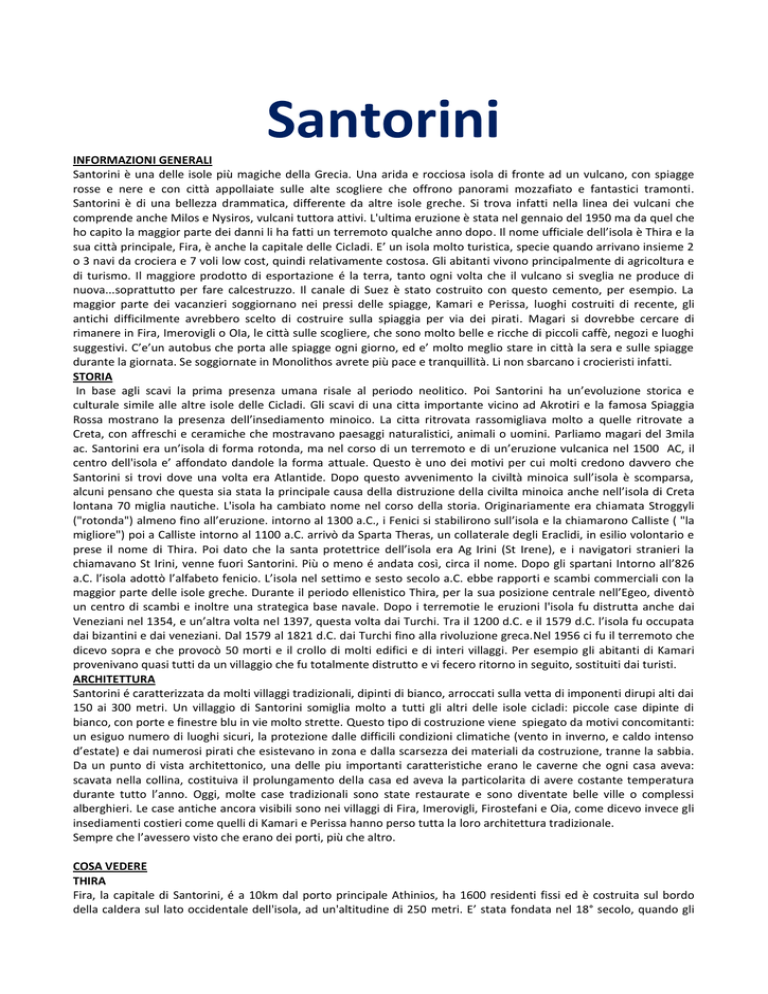 Santorini

INFORMAZIONI GENERALI
Santorini è una delle isole più magiche della Grecia. Una arida e rocciosa isola di fronte ad un vulcano, con spiagge rosse e nere e con città appollaiate sulle alte scogliere che offrono panorami mozzafiato e fantastici tramonti. Santorini è di una bellezza drammatica, differente da altre isole greche. Si trova infatti nella linea dei vulcani che comprende anche Milos e Nysiros, vulcani tuttora attivi. L'ultima eruzione è stata nel gennaio del 1950 ma da quel che ho capito la maggior parte dei danni li ha fatti un terremoto qualche anno dopo. Il nome ufficiale dell'isola è Thira e la sua città principale, Fira, è anche la capitale delle Cicladi. E' un isola molto turistica, specie quando arrivano insieme 2 o 3 navi da crociera e 7 voli low cost, quindi relativamente costosa. Gli abitanti vivono principalmente di agricoltura e di turismo. Il maggiore prodotto di esportazione é la terra, tanto ogni volta che il vulcano si sveglia ne produce di nuova...soprattutto per fare calcestruzzo. Il canale di Suez è stato costruito con questo cemento, per esempio. La maggior parte dei vacanzieri soggiornano nei pressi delle spiagge, Kamari e Perissa, luoghi costruiti di recente, gli antichi difficilmente avrebbero scelto di costruire sulla spiaggia per via dei pirati. Magari si dovrebbe cercare di rimanere in Fira, Imerovigli o OIa, le città sulle scogliere, che sono molto belle e ricche di piccoli caffè, negozi e luoghi suggestivi. C'e'un autobus che porta alle spiagge ogni giorno, ed e' molto meglio stare in città la sera e sulle spiagge durante la giornata. Se soggiornate in Monolithos avrete più pace e tranquillità. Li non sbarcano i crocieristi infatti.
STORIA
In base agli scavi la prima presenza umana risale al periodo neolitico. Poi Santorini ha un'evoluzione storica e culturale simile alle altre isole delle Cicladi. Gli scavi di una citta importante vicino ad Akrotiri e la famosa Spiaggia Rossa mostrano la presenza dell'insediamento minoico. La citta ritrovata rassomigliava molto a quelle ritrovate a Creta, con affreschi e ceramiche che mostravano paesaggi naturalistici, animali o uomini. Parliamo magari del 3mila ac. Santorini era un'isola di forma rotonda, ma nel corso di un terremoto e di un'eruzione vulcanica nel 1500 AC, il centro dell'isola e' affondato dandole la forma attuale. Questo è uno dei motivi per cui molti credono davvero che Santorini si trovi dove una volta era Atlantide. Dopo questo avvenimento la civiltà minoica sull'isola è scomparsa, alcuni pensano che questa sia stata la principale causa della distruzione della civilta minoica anche nell'isola di Creta lontana 70 miglia nautiche. L'isola ha cambiato nome nel corso della storia. Originariamente era chiamata Stroggyli ("rotonda") almeno fino all'eruzione. intorno al 1300 a.C., i Fenici si stabilirono sull'isola e la chiamarono Calliste ( "la migliore") poi a Calliste intorno al 1100 a.C. arrivò da Sparta Theras, un collaterale degli Eraclidi, in esilio volontario e prese il nome di Thira. Poi dato che la santa protettrice dell'isola era Ag Irini (St Irene), e i navigatori stranieri la chiamavano St Irini, venne fuori Santorini. Più o meno é andata così, circa il nome. Dopo gli spartani Intorno all'826 a.C. l'isola adottò l'alfabeto fenicio. L'isola nel settimo e sesto secolo a.C. ebbe rapporti e scambi commerciali con la maggior parte delle isole greche. Durante il periodo ellenistico Thira, per la sua posizione centrale nell'Egeo, diventò un centro di scambi e inoltre una strategica base navale. Dopo i terremotie le eruzioni l'isola fu distrutta anche dai Veneziani nel 1354, e un'altra volta nel 1397, questa volta dai Turchi. Tra il 1200 d.C. e il 1579 d.C. l'isola fu occupata dai bizantini e dai veneziani. Dal 1579 al 1821 d.C. dai Turchi fino alla rivoluzione greca.Nel 1956 ci fu il terremoto che dicevo sopra e che provocò 50 morti e il crollo di molti edifici e di interi villaggi. Per esempio gli abitanti di Kamari provenivano quasi tutti da un villaggio che fu totalmente distrutto e vi fecero ritorno in seguito, sostituiti dai turisti.
ARCHITETTURA
Santorini é caratterizzata da molti villaggi tradizionali, dipinti di bianco, arroccati sulla vetta di imponenti dirupi alti dai 150 ai 300 metri. Un villaggio di Santorini somiglia molto a tutti gli altri delle isole cicladi: piccole case dipinte di bianco, con porte e finestre blu in vie molto strette. Questo tipo di costruzione viene spiegato da motivi concomitanti: un esiguo numero di luoghi sicuri, la protezione dalle difficili condizioni climatiche (vento in inverno, e caldo intenso d'estate) e dai numerosi pirati che esistevano in zona e dalla scarsezza dei materiali da costruzione, tranne la sabbia. Da un punto di vista architettonico, una delle piu importanti caratteristiche erano le caverne che ogni casa aveva: scavata nella collina, costituiva il prolungamento della casa ed aveva la particolarita di avere costante temperatura durante tutto l'anno. Oggi, molte case tradizionali sono state restaurate e sono diventate belle ville o complessi alberghieri. Le case antiche ancora visibili sono nei villaggi di Fira, Imerovigli, Firostefani e Oia, come dicevo invece gli insediamenti costieri come quelli di Kamari e Perissa hanno perso tutta la loro architettura tradizionale.
Sempre che l'avessero visto che erano dei porti, più che altro.

COSA VEDERE
THIRA
Fira, la capitale di Santorini, é a 10km dal porto principale Athinios, ha 1600 residenti fissi ed è costruita sul bordo della caldera sul lato occidentale dell'isola, ad un'altitudine di 250 metri. E' stata fondata nel 18° secolo, quando gli